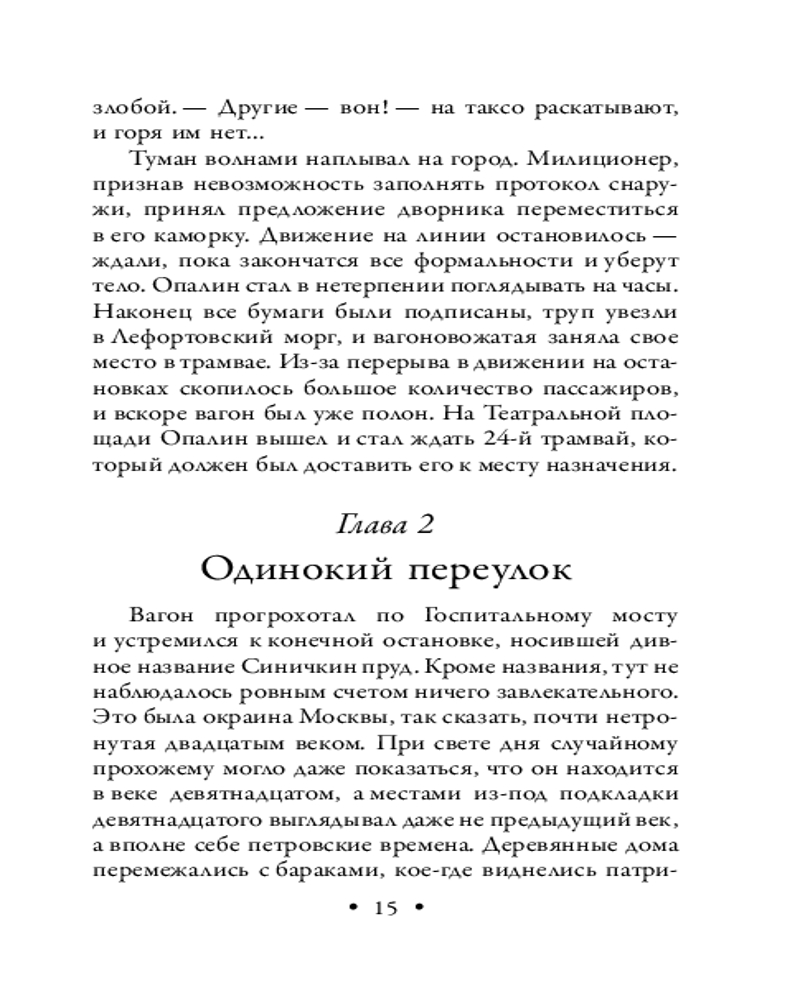 злобой. — Другие — вон! — на таксо раскатывают, и горя им нет...

Туман волнами наплывал на город. Милиционер, признав невозможность заполнять протокол снаружи, принял предложение дворника переместиться в его каморку. Движение на линии остановилось — ждали, пока закончатся все формальности и уберут тело. Опалин стал в нетерпении поглядывать на часы. Наконец все бумаги были подписаны, труп увезли в Лефортовский морг, и вагоновожатая заняла свое место в трамвае. Из-за перерыва в движении на остановках скопилось большое количество пассажиров, и вскоре вагон был уже полон. На Театральной площади Опалин вышел и стал ждать 24-й трамвай, который должен был доставить его к месту назначения.

Глава 2

Одинокий переулок

Вагон прогрохотал по Госпитальному мосту и устремился к конечной остановке, носившей дивное название Синичкин пруд. Кроме названия, тут не наблюдалось ровным счетом ничего завлекательного. Это была окраина Москвы, так сказать, почти нетронутая двадцатым веком. При свете дня случайному прохожему могло даже показаться, что он находится в веке девятнадцатом, а местами из-под подкладки девятнадцатого выглядывал даже не предыдущий век, а вполне себе петровские времена. Деревянные дома перемежались с бараками, кое-где виднелись патри-

• 15 •